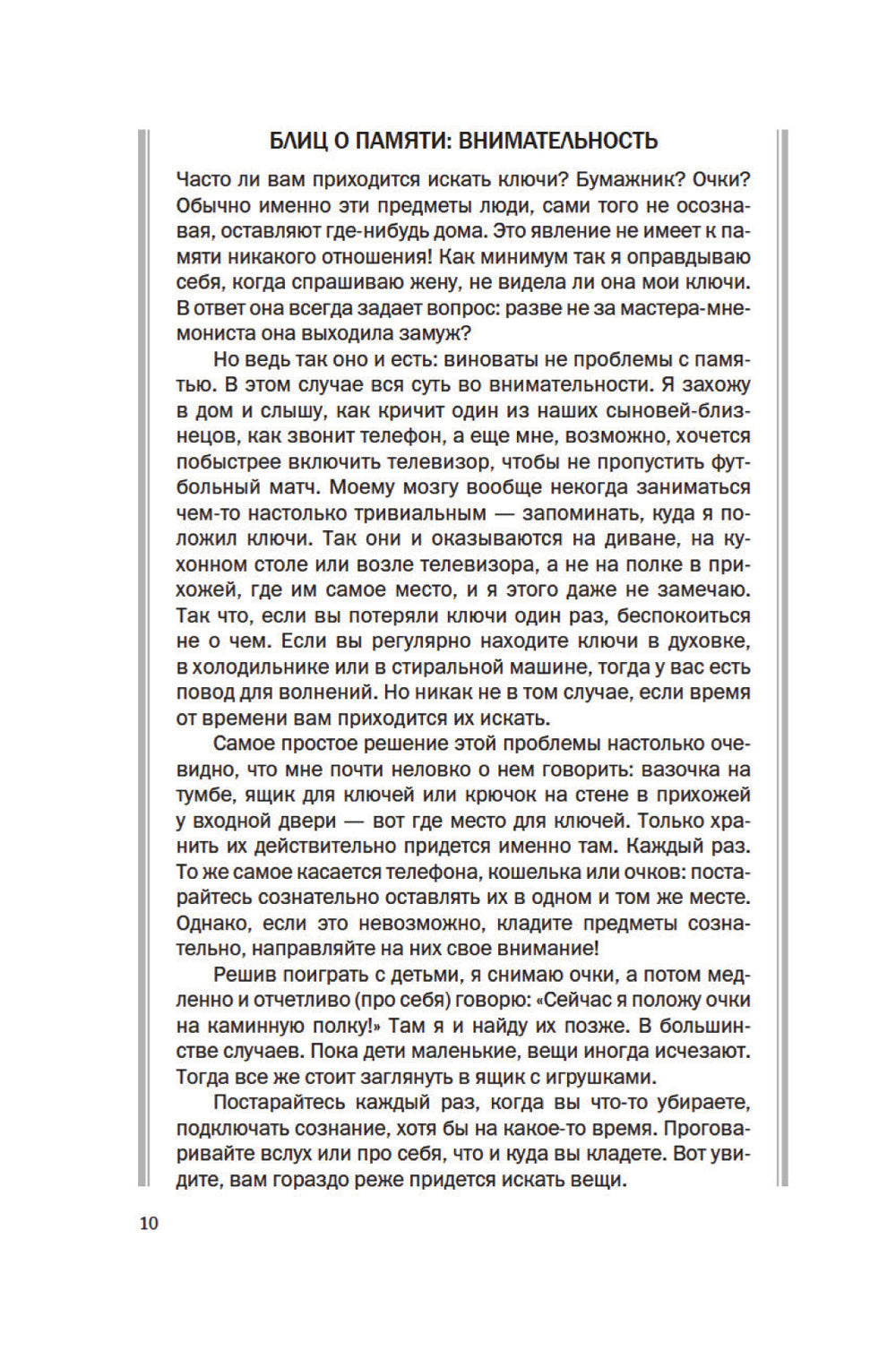 БЛИЦ О ПАМЯТИ: ВНИМАТЕЛЬНОСТЬ

Часто ли вам приходится искать ключи? Бумажник? Очки? Обычно именно эти предметы люди, сами того не осознавая, оставляют где-нибудь дома. Это явление не имеет к памяти никакого отношения! Как минимум так я оправдываю себя, когда спрашиваю жену, не видела ли она мои ключи. В ответ она всегда задает вопрос: разве не за мастера-мнемониста она выходила замуж?

Но ведь так оно и есть: виноваты не проблемы с памятью. В этом случае вся суть во внимательности. Я захожу в дом и слышу, как кричит один из наших сыновей-близнецов, как звонит телефон, а еще мне, возможно, хочется побыстрее включить телевизор, чтобы не пропустить футбольный матч. Моему мозгу вообще некогда заниматься чем-то настолько тривиальным — запоминать, куда я положил ключи. Так они и оказываются на диване, на кухонном столе или возле телевизора, а не на полке в прихожей, где им самое место, и я этого даже не замечаю. Так что, если вы потеряли ключи один раз, беспокоиться не о чем. Если вы регулярно находите ключи в духовке, в холодильнике или в стиральной машине, тогда у вас есть повод для волнений. Но никак не в том случае, если время от времени вам приходится их искать.

Самое простое решение этой проблемы настолько очевидно, что мне почти неловко о нем говорить: вазочка на тумбе, ящик для ключей или крючок на стене в прихожей у входной двери — вот где место для ключей. Только хранить их действительно придется именно там. Каждый раз. То же самое касается телефона, кошелька или очков: постарайтесь сознательно оставлять их в одном и том же месте. Однако, если это невозможно, кладите предметы сознательно, направляйте на них свое внимание!

Решив поиграть с детьми, я снимаю очки, а потом медленно и отчетливо (про себя) говорю: «Сейчас я положу очки на каминную полку!» Там я и найду их позже. В большинстве случаев. Пока дети маленькие, вещи иногда исчезают. Тогда все же стоит заглянуть в ящик с игрушками.

Постарайтесь каждый раз, когда вы что-то убираете, подключать сознание, хотя бы на какое-то время. Проговаривайте вслух или про себя, что и куда вы кладете. Вот увидите, вам гораздо реже придется искать вещи.

10